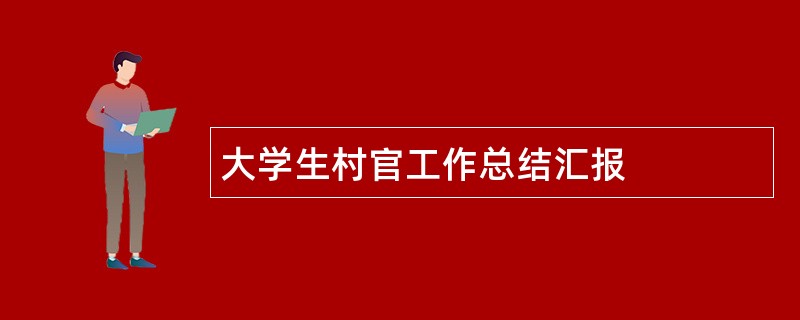 大学生村官工作总结汇报